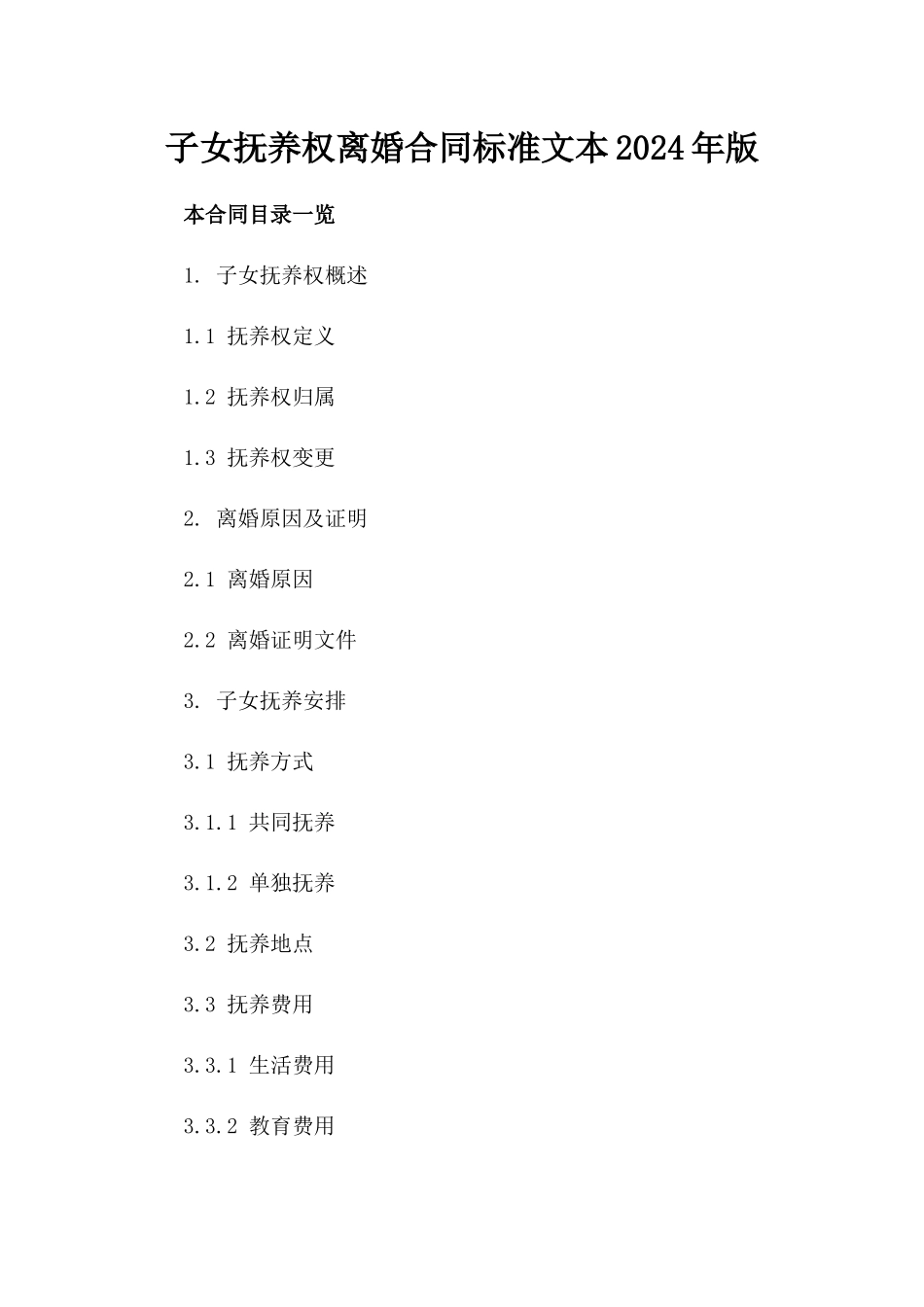 子女抚养权离婚合同标准文本2024年版

本合同目录一览

1. 子女抚养权概述

1.1 抚养权定义

1.2 抚养权归属

1.3 抚养权变更

2. 离婚原因及证明

2.1 离婚原因

2.2 离婚证明文件

3. 子女抚养安排

3.1 抚养方式

3.1.1 共同抚养

3.1.2 单独抚养

3.2 抚养地点

3.3 抚养费用

3.3.1 生活费用

3.3.2 教育费用